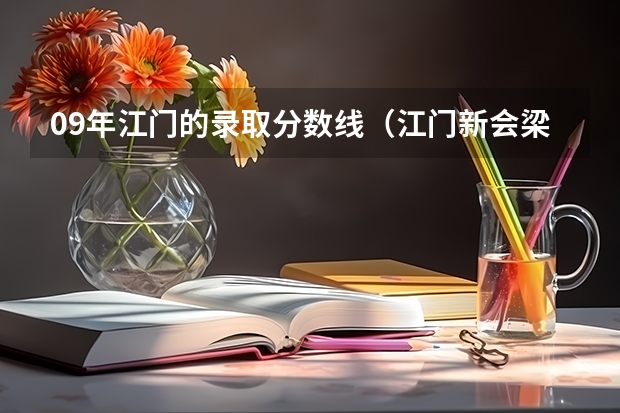 09年江门的录取分数线（江门新会梁